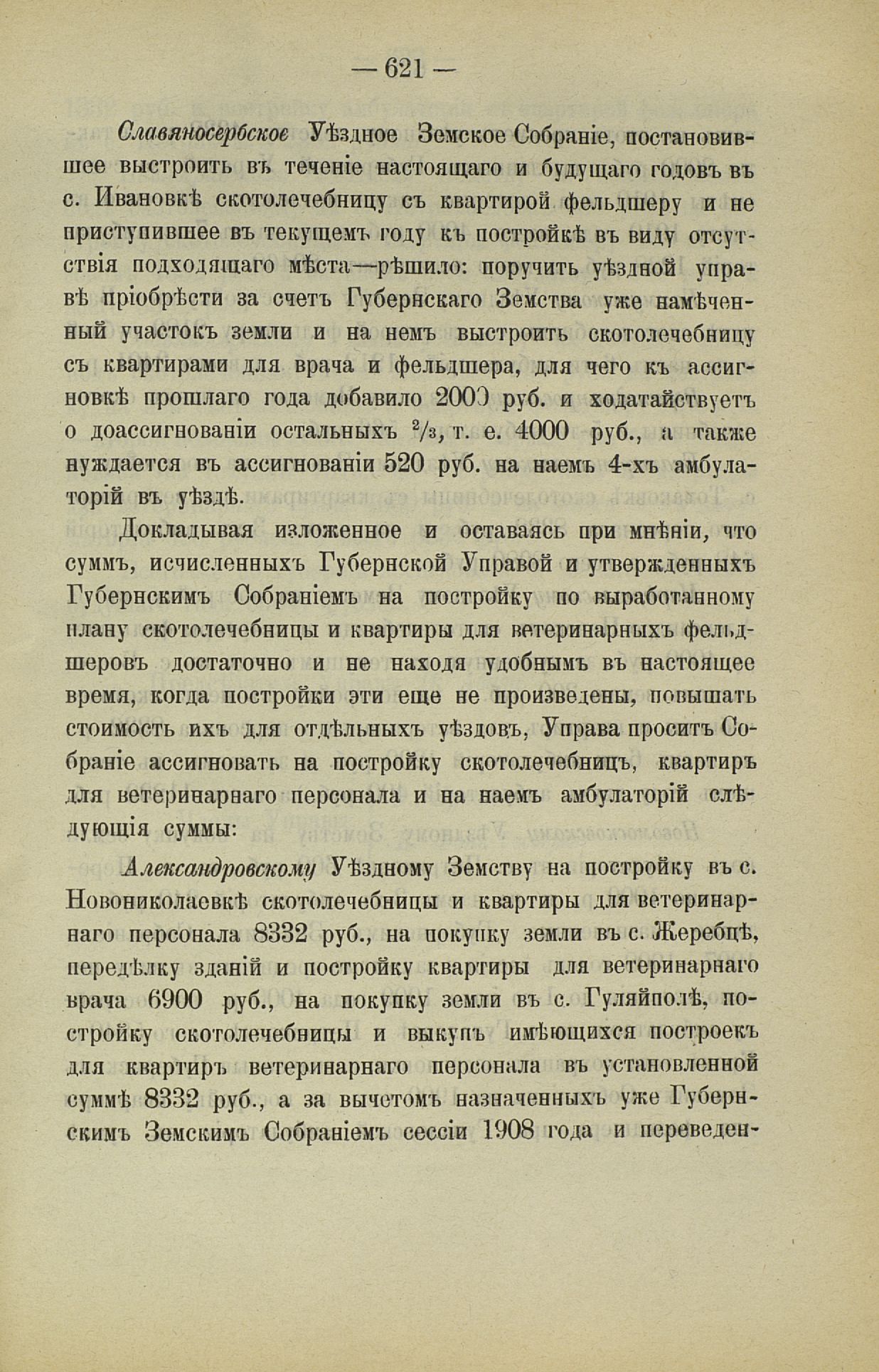 — 621 —

Славяносербское Уѣздное Земское Собраніе, постановившее выстроить въ теченіе настоящаго и будущаго годовъ въ с. Ивановкѣ скотолечебницу съ квартирой фельдшеру и не приступившее въ текущемъ году къ постройкѣ въ виду отсутствія подходящаго мѣста—рѣшило: поручить уѣздной управѣ пріобрѣсти за счетъ Губернскаго Земства уже намѣченный участокъ земли и на немъ выстроить скотолечебницу съ квартирами для врача и фельдшера, для чего къ ассигновкѣ прошлаго года добавило 2000 руб. и ходатайствуетъ о доассигнованіи остальныхъ $^2/_3$, т. е. 4000 руб., а также нуждается въ ассигнованіи 520 руб. на наемъ 4-хъ амбулаторій въ уѣздѣ.

Докладывая изложенное и оставаясь при мнѣніи, что суммъ, исчисленныхъ Губернской Управой и утвержденныхъ Губернскимъ Собраніемъ на постройку по выработанному плану скотолечебницы и квартиры для ветеринарныхъ фельдшеровъ достаточно и не находя удобнымъ въ настоящее время, когда постройки эти еще не произведены, повышать стоимость ихъ для отдѣльныхъ уѣздовъ, Управа проситъ Собраніе ассигновать на постройку скотолечебницъ, квартиръ для ветеринарнаго персонала и на наемъ амбулаторій слѣдующія суммы:

Александровскому Уѣздному Земству на постройку въ с. Новониколаевкѣ скотолечебницы и квартиры для ветеринарнаго персонала 8332 руб., на покупку земли въ с. Жеребцѣ, передѣлку зданій и постройку квартиры для ветеринарнаго врача 6900 руб., на покупку земли въ с. Гуляйполѣ, постройку скотолечебницы и выкупъ имѣющихся построекъ для квартиръ ветеринарнаго персонала въ установленной суммѣ 8332 руб., а за вычетомъ назначенныхъ уже Губернскимъ Земскимъ Собраніемъ сессіи 1908 года и переведен-